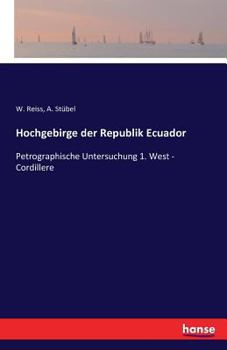 W. Reiss, A. Stübel

Hochgebirge der Republik Ecuador

Petrographische Untersuchung 1. West - Cordillere

hanse